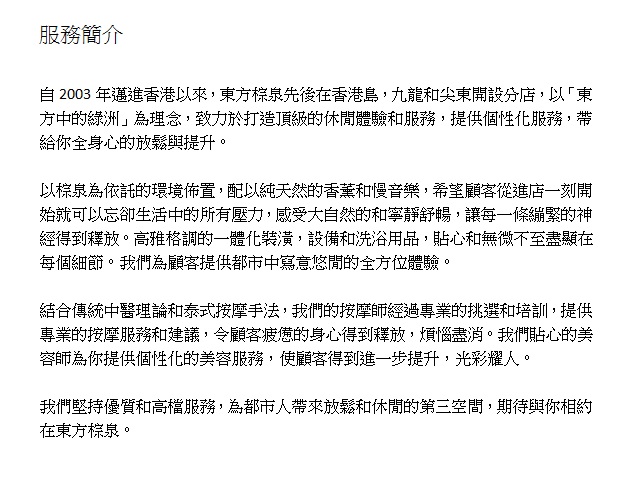 服務簡介

自 2003 年邁進香港以來，東方棕泉先後在香港島，九龍和尖東開設分店，以「東方中的綠洲」為理念，致力於打造頂級的休閒體驗和服務，提供個性化服務，帶給你全身心的放鬆與提升。

以棕泉為依託的環境佈置，配以純天然的香薰和慢音樂，希望顧客從進店一刻開始就可以忘卻生活中的所有壓力，感受大自然的和寧靜舒暢，讓每一條繃緊的神經得到釋放。高雅格調的一體化裝潢，設備和洗浴用品，貼心和無微不至盡顯在每個細節。我們為顧客提供都市中寫意悠閒的全方位體驗。

結合傳統中醫理論和泰式按摩手法，我們的按摩師經過專業的挑選和培訓，提供專業的按摩服務和建議，令顧客疲憊的身心得到釋放，煩惱盡消。我們貼心的美容師為你提供個性化的美容服務，使顧客得到進一步提升，光彩耀人。

我們堅持優質和高檔服務，為都市人帶來放鬆和休閒的第三空間，期待與你相約在東方棕泉。